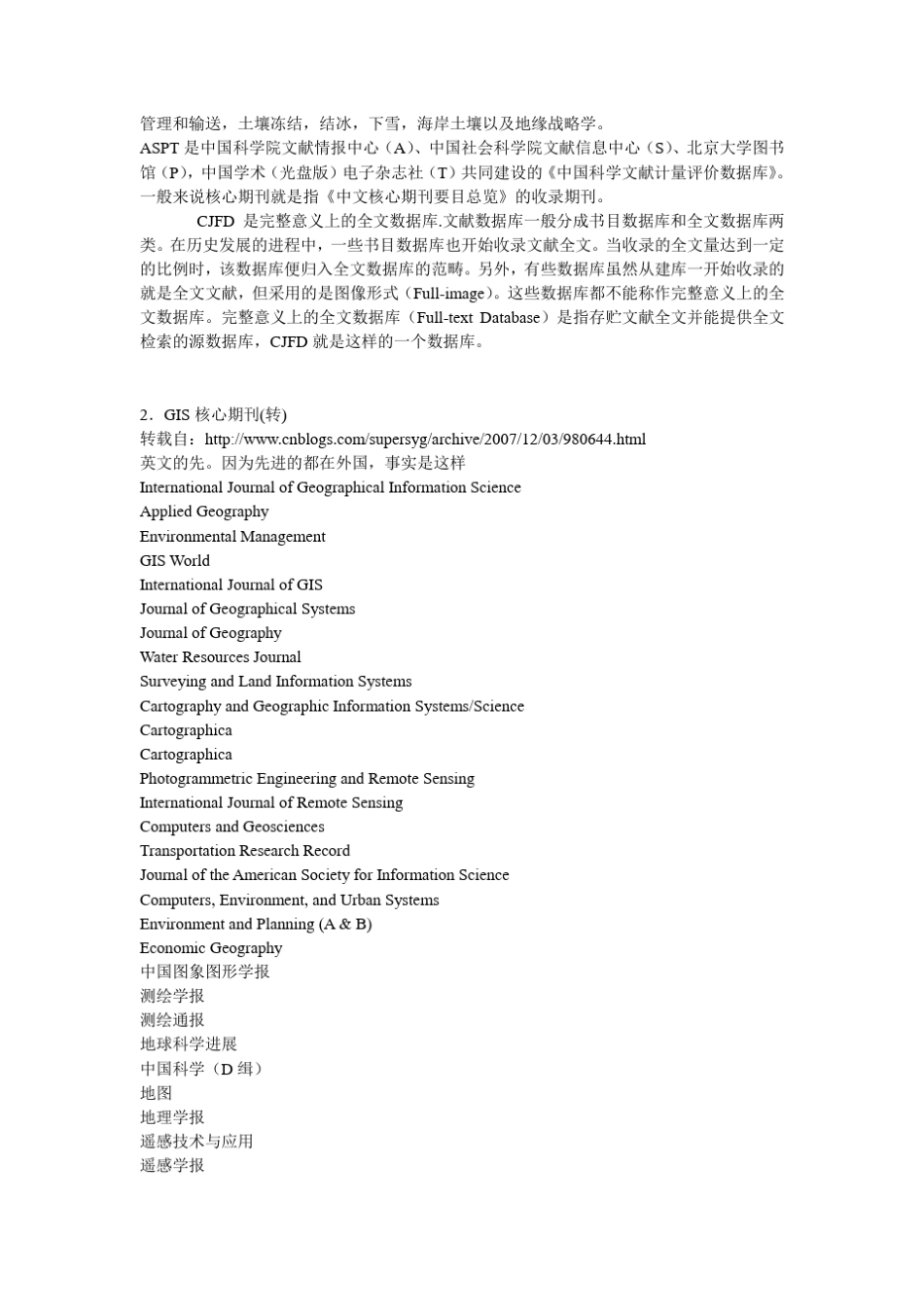 管理和输送，土壤冻结，结冰，下雪，海岸土壤以及地缘战略学。
ASPT 是中国科学院文献情报中心（A）、中国社会科学院文献信息中心（S）、北京大学图书馆（P），中国学术（光盘版）电子杂志社（T）共同建设的《中国科学文献计量评价数据库》。一般来说核心期刊就是指《中文核心期刊要目总览》的收录期刊。

CJFD 是完整意义上的全文数据库.文献数据库一般分成书目数据库和全文数据库两类。在历史发展的进程中，一些书目数据库也开始收录文献全文。当收录的全文量达到一定的比例时，该数据库便归入全文数据库的范畴。另外，有些数据库虽然从建库一开始收录的就是全文文献，但采用的是图像形式（Full-image）。这些数据库都不能称作完整意义上的全文数据库。完整意义上的全文数据库（Full-text Database）是指存贮文献全文并能提供全文检索的源数据库，CJFD 就是这样的一个数据库。

2．GIS 核心期刊(转)
转载自：http://www.cnblogs.com/supersyg/archive/2007/12/03/980644.html
英文的先。因为先进的都在外国，事实是这样
International Journal of Geographical Information Science
Applied Geography
Environmental Management
GIS World
International Journal of GIS
Journal of Geographical Systems
Journal of Geography
Water Resources Journal
Surveying and Land Information Systems
Cartography and Geographic Information Systems/Science
Cartographica
Cartographica
Photogrammetric Engineering and Remote Sensing
International Journal of Remote Sensing
Computers and Geosciences
Transportation Research Record
Journal of the American Society for Information Science
Computers, Environment, and Urban Systems
Environment and Planning (A & B)
Economic Geography
中国图象图形学报
测绘学报
测绘通报
地球科学进展
中国科学（D 缉）
地图
地理学报
遥感技术与应用
遥感学报